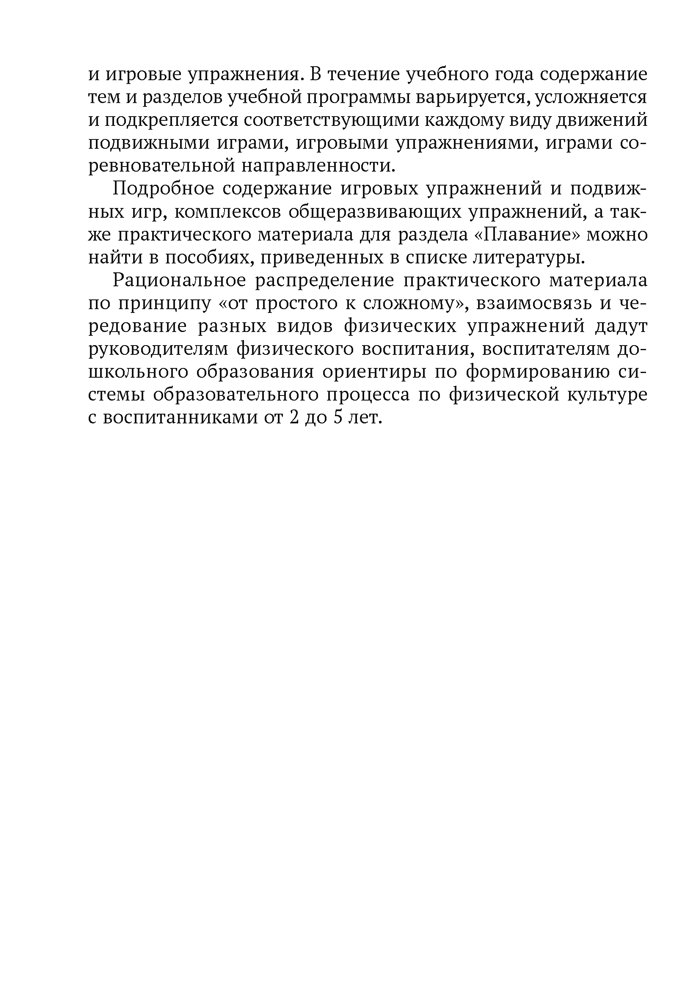 и игровые упражнения. В течение учебного года содержание тем и разделов учебной программы варьируется, усложняется и подкрепляется соответствующими каждому виду движений подвижными играми, игровыми упражнениями, играми соревновательной направленности.

Подробное содержание игровых упражнений и подвижных игр, комплексов общеразвивающих упражнений, а также практического материала для раздела «Плавание» можно найти в пособиях, приведенных в списке литературы.

Рациональное распределение практического материала по принципу «от простого к сложному», взаимосвязь и чередование разных видов физических упражнений дадут руководителям физического воспитания, воспитателям дошкольного образования ориентиры по формированию системы образовательного процесса по физической культуре с воспитанниками от 2 до 5 лет.